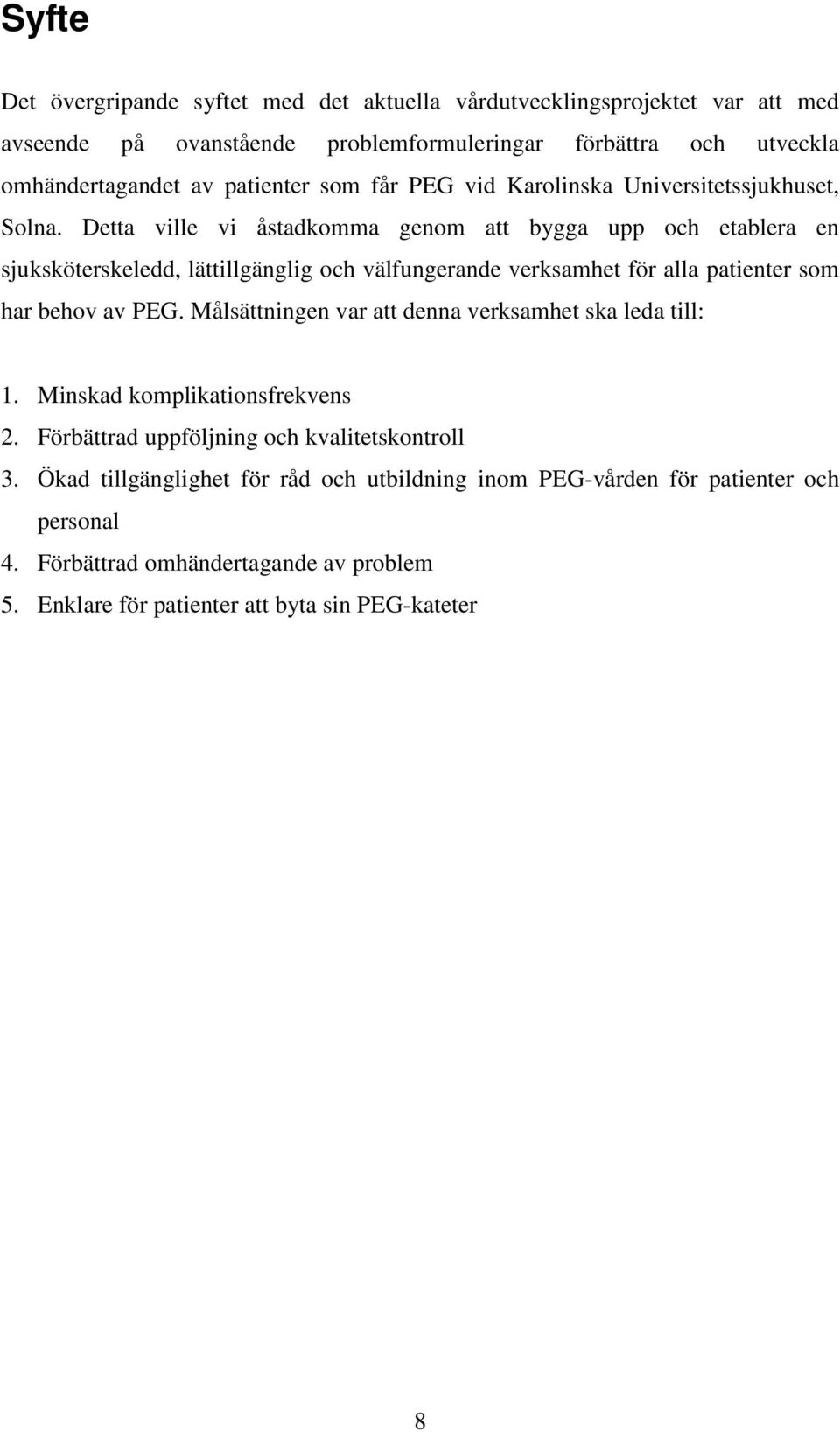 Syfte

Det övergripande syftet med det aktuella vårdutvecklingsprojektet var att med avseende på ovanstående problemformuleringar förbättra och utveckla omhändertagandet av patienter som får PEG vid Karolinska Universitetssjukhuset, Solna. Detta ville vi åstadkomma genom att bygga upp och etablera en sjuksköterskeledd, lättillgänglig och välfungerande verksamhet för alla patienter som har behov av PEG. Målsättningen var att denna verksamhet ska leda till:

1. Minskad komplikationsfrekvens
2. Förbättrad uppföljning och kvalitetskontroll
3. Ökad tillgänglighet för råd och utbildning inom PEG-vården för patienter och personal
4. Förbättrad omhändertagande av problem
5. Enklare för patienter att byta sin PEG-kateter

8